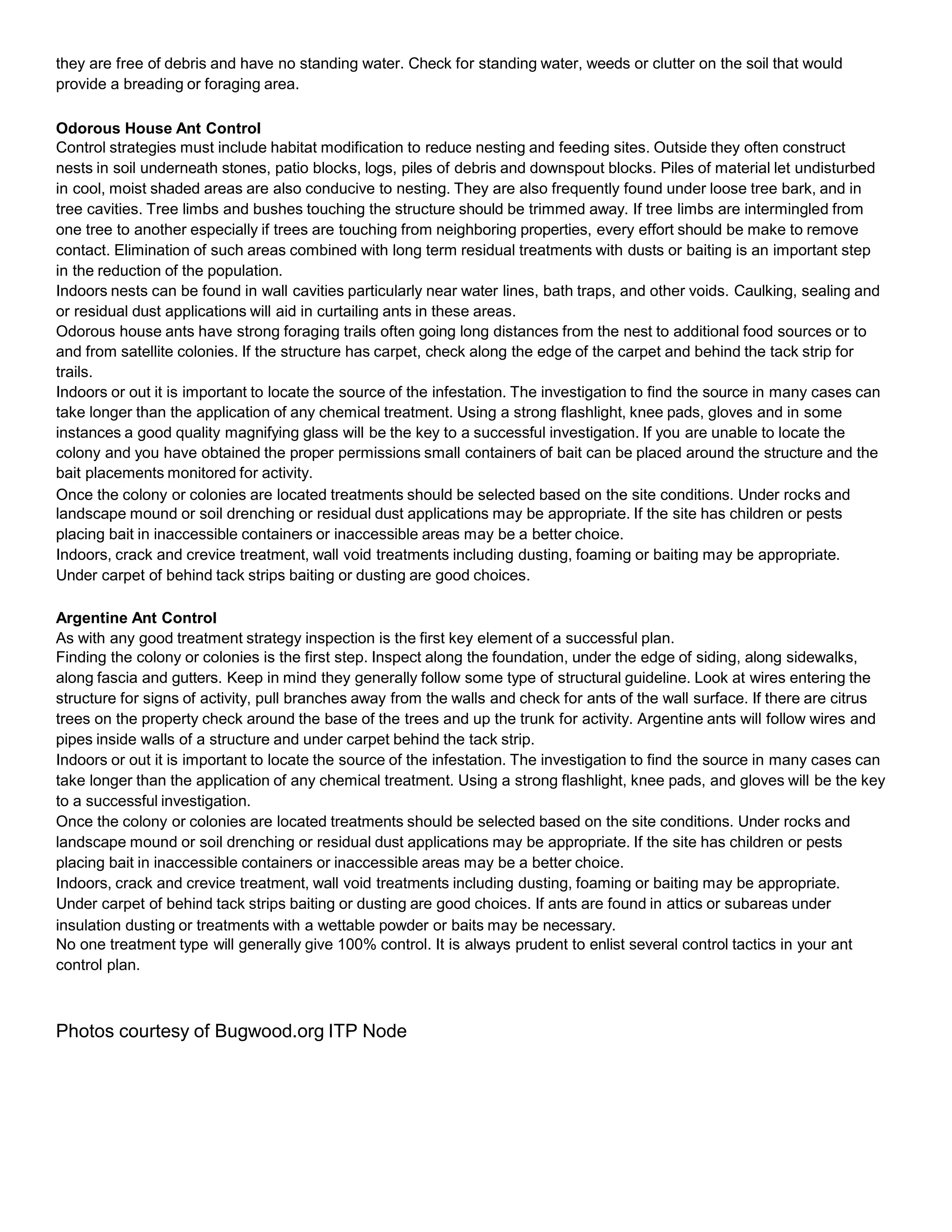 they are free of debris and have no standing water. Check for standing water, weeds or clutter on the soil that would provide a breading or foraging area.

**Odorous House Ant Control**
Control strategies must include habitat modification to reduce nesting and feeding sites. Outside they often construct nests in soil underneath stones, patio blocks, logs, piles of debris and downspout blocks. Piles of material let undisturbed in cool, moist shaded areas are also conducive to nesting. They are also frequently found under loose tree bark, and in tree cavities. Tree limbs and bushes touching the structure should be trimmed away. If tree limbs are intermingled from one tree to another especially if trees are touching from neighboring properties, every effort should be make to remove contact. Elimination of such areas combined with long term residual treatments with dusts or baiting is an important step in the reduction of the population.
Indoors nests can be found in wall cavities particularly near water lines, bath traps, and other voids. Caulking, sealing and or residual dust applications will aid in curtailing ants in these areas.
Odorous house ants have strong foraging trails often going long distances from the nest to additional food sources or to and from satellite colonies. If the structure has carpet, check along the edge of the carpet and behind the tack strip for trails.
Indoors or out it is important to locate the source of the infestation. The investigation to find the source in many cases can take longer than the application of any chemical treatment. Using a strong flashlight, knee pads, gloves and in some instances a good quality magnifying glass will be the key to a successful investigation. If you are unable to locate the colony and you have obtained the proper permissions small containers of bait can be placed around the structure and the bait placements monitored for activity.
Once the colony or colonies are located treatments should be selected based on the site conditions. Under rocks and landscape mound or soil drenching or residual dust applications may be appropriate. If the site has children or pests placing bait in inaccessible containers or inaccessible areas may be a better choice.
Indoors, crack and crevice treatment, wall void treatments including dusting, foaming or baiting may be appropriate. Under carpet of behind tack strips baiting or dusting are good choices.

**Argentine Ant Control**
As with any good treatment strategy inspection is the first key element of a successful plan.
Finding the colony or colonies is the first step. Inspect along the foundation, under the edge of siding, along sidewalks, along fascia and gutters. Keep in mind they generally follow some type of structural guideline. Look at wires entering the structure for signs of activity, pull branches away from the walls and check for ants of the wall surface. If there are citrus trees on the property check around the base of the trees and up the trunk for activity. Argentine ants will follow wires and pipes inside walls of a structure and under carpet behind the tack strip.
Indoors or out it is important to locate the source of the infestation. The investigation to find the source in many cases can take longer than the application of any chemical treatment. Using a strong flashlight, knee pads, and gloves will be the key to a successful investigation.
Once the colony or colonies are located treatments should be selected based on the site conditions. Under rocks and landscape mound or soil drenching or residual dust applications may be appropriate. If the site has children or pests placing bait in inaccessible containers or inaccessible areas may be a better choice.
Indoors, crack and crevice treatment, wall void treatments including dusting, foaming or baiting may be appropriate. Under carpet of behind tack strips baiting or dusting are good choices. If ants are found in attics or subareas under insulation dusting or treatments with a wettable powder or baits may be necessary.
No one treatment type will generally give 100% control. It is always prudent to enlist several control tactics in your ant control plan.

Photos courtesy of Bugwood.org ITP Node